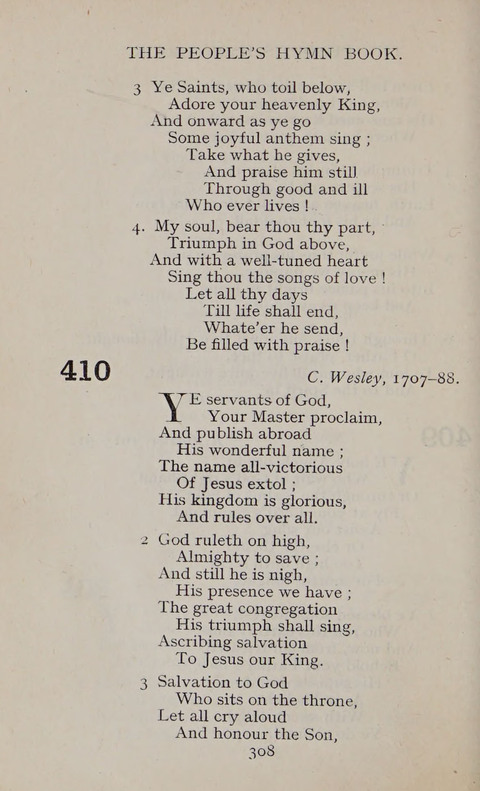 THE PEOPLE'S HYMN BOOK.

3 Ye Saints, who toil below,
Adore your heavenly King,
And onward as ye go
Some joyful anthem sing ;
Take what he gives,
And praise him still
Through good and ill
Who ever lives !

4. My soul, bear thou thy part,
Triumph in God above,
And with a well-tuned heart
Sing thou the songs of love !
Let all thy days
Till life shall end,
Whate'er he send,
Be filled with praise !

410

C. Wesley, 1707–88.

YE servants of God,
Your Master proclaim,
And publish abroad
His wonderful name ;
The name all-victorious
Of Jesus extol ;
His kingdom is glorious,
And rules over all.

2 God ruleth on high,
Almighty to save ;
And still he is nigh,
His presence we have ;
The great congregation
His triumph shall sing,
Ascribing salvation
To Jesus our King.

3 Salvation to God
Who sits on the throne,
Let all cry aloud
And honour the Son,

308